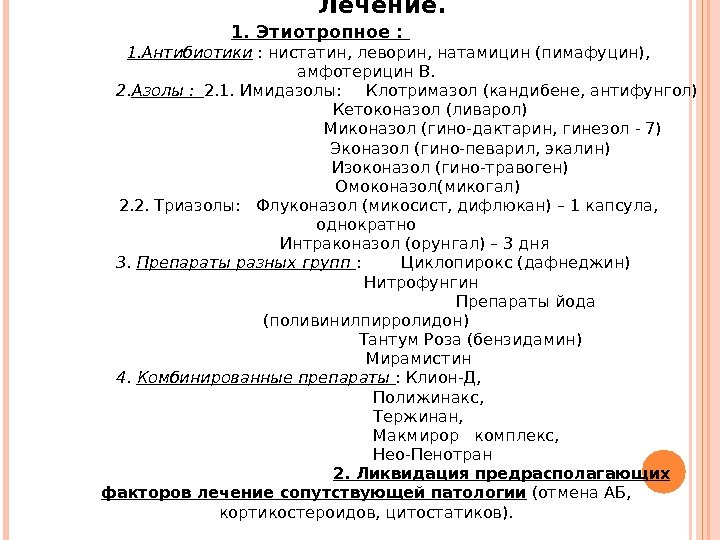 Лечение.

1. Этиотропное :

1.Антибиотики : нистатин, леворин, натамицин (пимафуцин), амфотерицин В.

2.Азолы : 2.1. Имидазолы: Клотримазол (кандибене, антифунгол)
Кетоконазол (ливарол)
Миконазол (гино-дактарин, гинезол - 7)
Эконазол (гино-певарил, экалин)
Изоконазол (гино-травоген)
Омоконазол(микогал)

2.2. Триазолы: Флуконазол (микосист, дифлюкан) – 1 капсула, однократно
Интраконазол (орунгал) – 3 дня

3. Препараты разных групп : Циклопирокс (дафнеджин)
Нитрофунгин
Препараты йода (поливинилпирролидон)
Тантум Роза (бензидамин)
Мирамистин

4. Комбинированные препараты : Клион-Д,
Полижинакс,
Тержинан,
Макмирор комплекс,
Нео-Пенотран

2. Ликвидация предрасполагающих факторов лечение сопутствующей патологии (отмена АБ, кортикостероидов, цитостатиков).